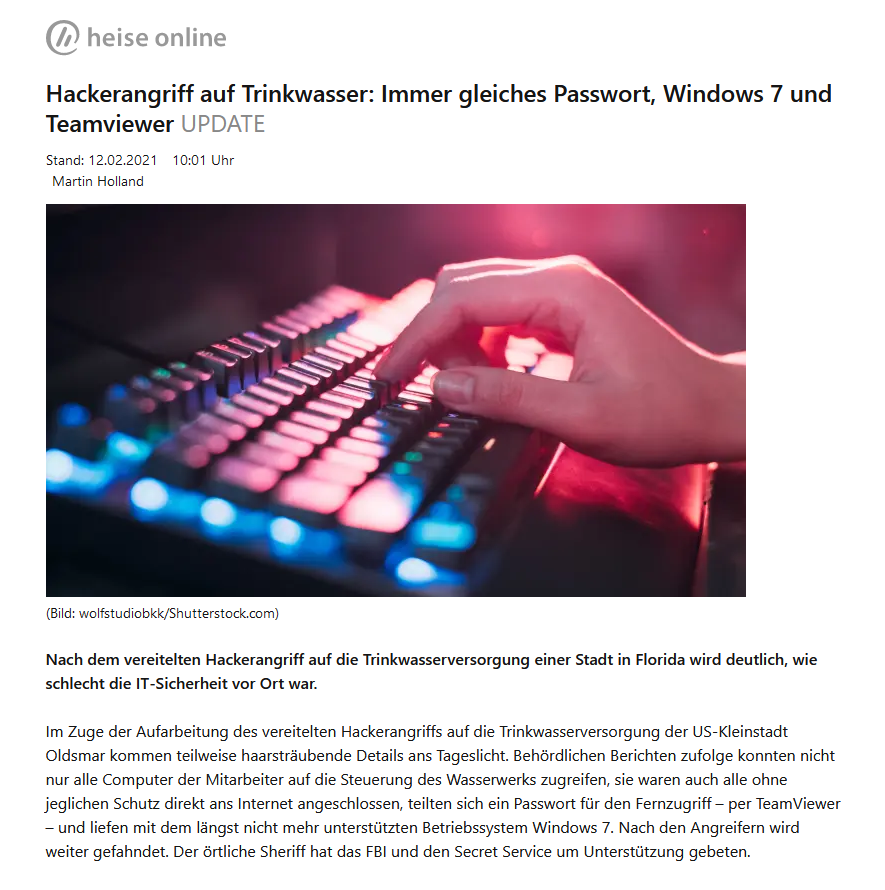 heise online

Hackerangriff auf Trinkwasser: Immer gleiches Passwort, Windows 7 und Teamviewer UPDATE

Stand: 12.02.2021 10:01 Uhr
Martin Holland

(Bild: wolfstudiobkk/Shutterstock.com)

Nach dem vereitelten Hackerangriff auf die Trinkwasserversorgung einer Stadt in Florida wird deutlich, wie schlecht die IT-Sicherheit vor Ort war.

Im Zuge der Aufarbeitung des vereitelten Hackerangriffs auf die Trinkwasserversorgung der US-Kleinstadt Oldsmar kommen teilweise haarsträubende Details ans Tageslicht. Behördlichen Berichten zufolge konnten nicht nur alle Computer der Mitarbeiter auf die Steuerung des Wasserwerks zugreifen, sie waren auch alle ohne jeglichen Schutz direkt ans Internet angeschlossen, teilten sich ein Passwort für den Fernzugriff – per TeamViewer – und liefen mit dem längst nicht mehr unterstützten Betriebssystem Windows 7. Nach den Angreifern wird weiter gefahndet. Der örtliche Sheriff hat das FBI und den Secret Service um Unterstützung gebeten.